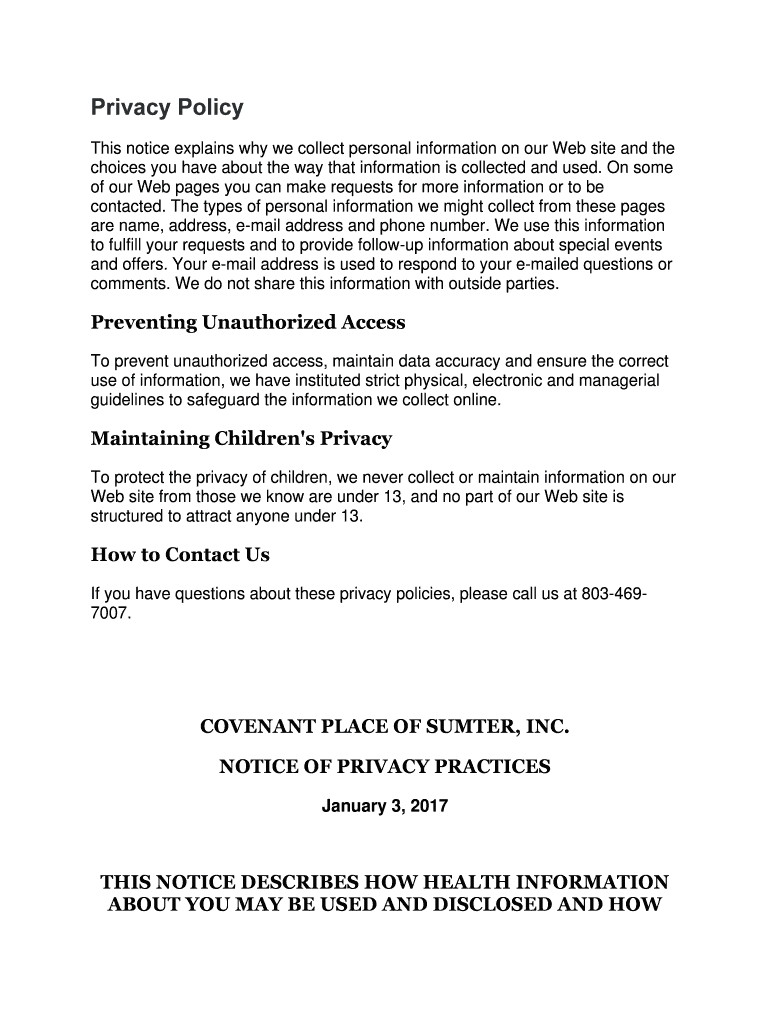 Privacy Policy

This notice explains why we collect personal information on our Web site and the choices you have about the way that information is collected and used. On some of our Web pages you can make requests for more information or to be contacted. The types of personal information we might collect from these pages are name, address, e-mail address and phone number. We use this information to fulfill your requests and to provide follow-up information about special events and offers. Your e-mail address is used to respond to your e-mailed questions or comments. We do not share this information with outside parties.

Preventing Unauthorized Access

To prevent unauthorized access, maintain data accuracy and ensure the correct use of information, we have instituted strict physical, electronic and managerial guidelines to safeguard the information we collect online.

Maintaining Children's Privacy

To protect the privacy of children, we never collect or maintain information on our Web site from those we know are under 13, and no part of our Web site is structured to attract anyone under 13.

How to Contact Us

If you have questions about these privacy policies, please call us at 803-469-7007.

COVENANT PLACE OF SUMTER, INC.

NOTICE OF PRIVACY PRACTICES

January 3, 2017

THIS NOTICE DESCRIBES HOW HEALTH INFORMATION ABOUT YOU MAY BE USED AND DISCLOSED AND HOW